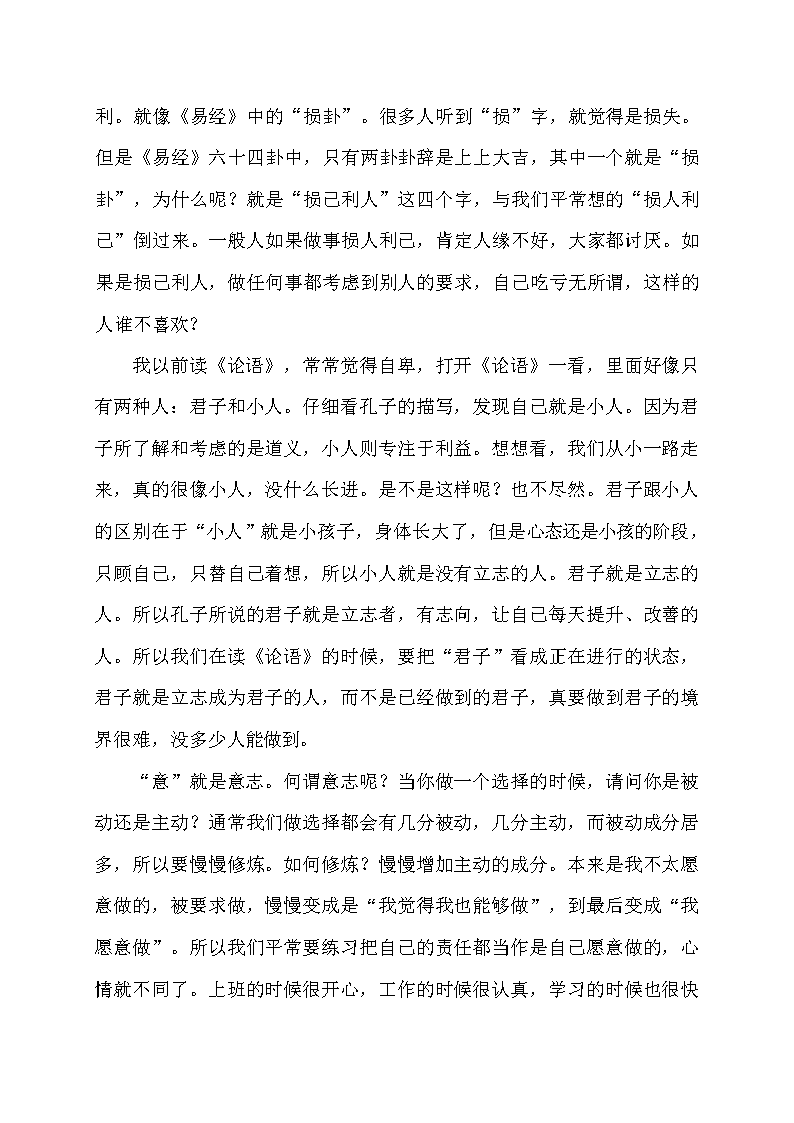 利。就像《易经》中的“损卦”。很多人听到“损”字，就觉得是损失。但是《易经》六十四卦中，只有两卦卦辞是上上大吉，其中一个就是“损卦”，为什么呢？就是“损己利人”这四个字，与我们平常想的“损人利己”倒过来。一般人如果做事损人利己，肯定人缘不好，大家都讨厌。如果是损己利人，做任何事都考虑到别人的要求，自己吃亏无所谓，这样的人谁不喜欢？

我以前读《论语》，常常觉得自卑，打开《论语》一看，里面好像只有两种人：君子和小人。仔细看孔子的描写，发现自己就是小人。因为君子所了解和考虑的是道义，小人则专注于利益。想想看，我们从小一路走来，真的很像小人，没什么长进。是不是这样呢？也不尽然。君子跟小人的区别在于“小人”就是小孩子，身体长大了，但是心态还是小孩的阶段，只顾自己，只替自己着想，所以小人就是没有立志的人。君子就是立志的人。所以孔子所说的君子就是立志者，有志向，让自己每天提升、改善的人。所以我们在读《论语》的时候，要把“君子”看成正在进行的状态，君子就是立志成为君子的人，而不是已经做到的君子，真要做到君子的境界很难，没多少人能做到。

“意”就是意志。何谓意志呢？当你做一个选择的时候，请问你是被动还是主动？通常我们做选择都会有几分被动，几分主动，而被动成分居多，所以要慢慢修炼。如何修炼？慢慢增加主动的成分。本来是我不太愿意做的，被要求做，慢慢变成是“我觉得我也能够做”，到最后变成“我愿意做”。所以我们平常要练习把自己的责任都当作是自己愿意做的，心情就不同了。上班的时候很开心，工作的时候很认真，学习的时候也很快